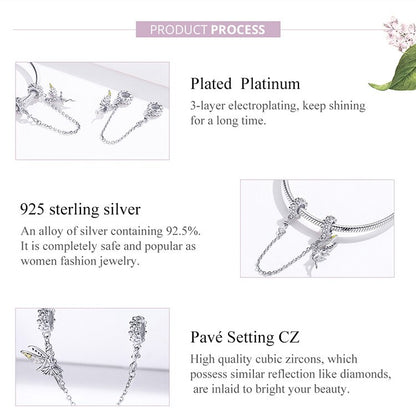 PRODUCT PROCESS

Plated Platinum

3-layer electroplating, keep shining for a long time.

925 sterling silver

An alloy of silver containing 92.5%. It is completely safe and popular as women fashion jewelry.

Pavé Setting CZ

High quality cubic zircons, which possess similar reflection like diamonds, are inlaid to bright your beauty.